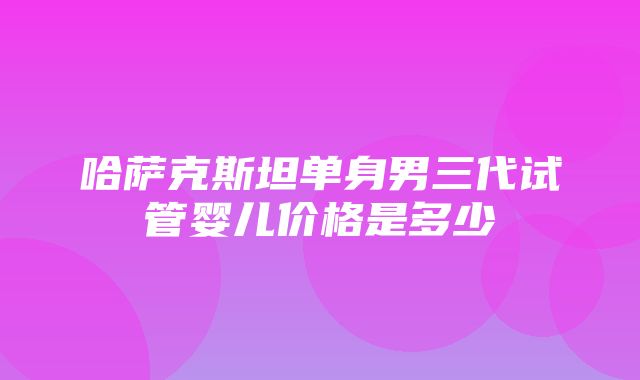 哈萨克斯坦单身男三代试管婴儿价格是多少